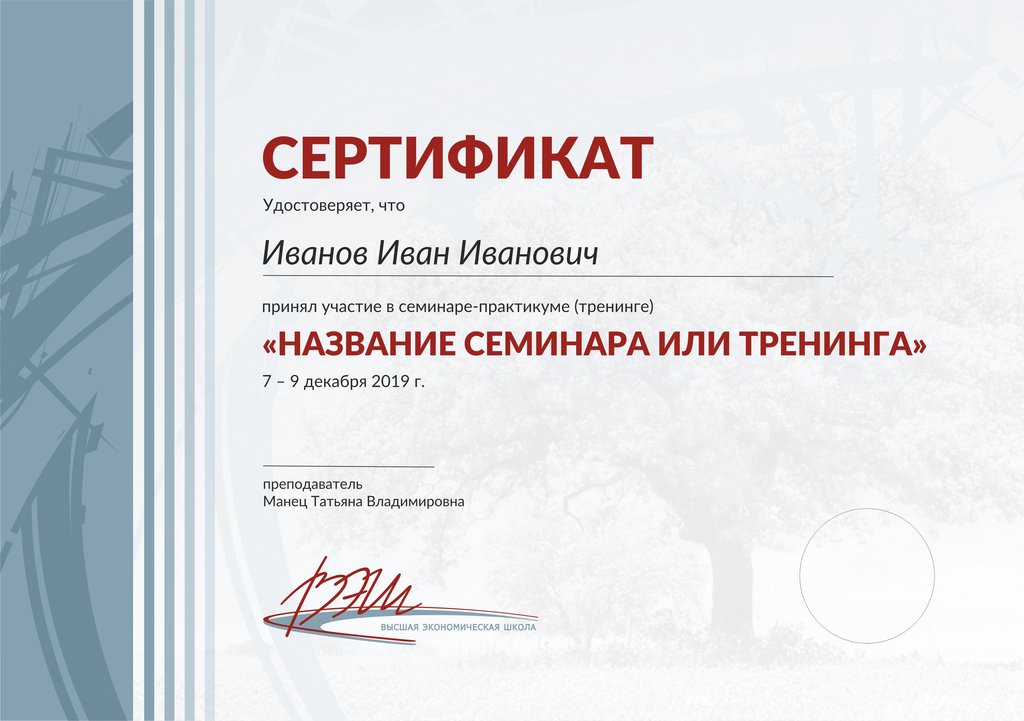 СЕРТИФИКАТ

Удостоверяет, что

Иванов Иван Иванович

принял участие в семинаре-практикуме (тренинге)

«НАЗВАНИЕ СЕМИНАРА ИЛИ ТРЕНИНГА»

7 – 9 декабря 2019 г.

преподаватель
Манец Татьяна Владимировна

ВЭШ
ВЫСШАЯ ЭКОНОМИЧЕСКАЯ ШКОЛА